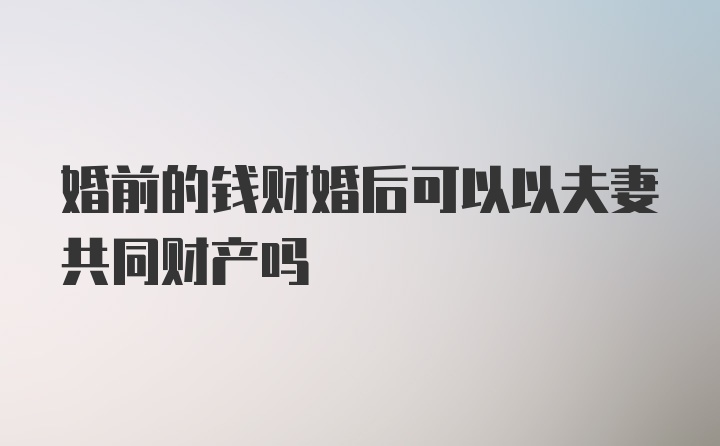 婚前的钱财婚后可以以夫妻共同财产吗